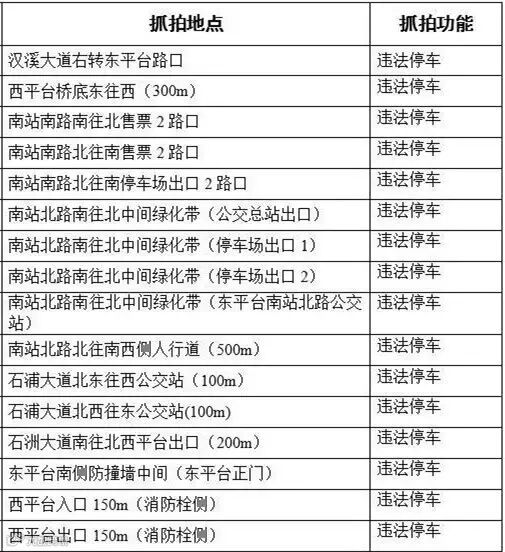 | 抓拍地点 | 抓拍功能 |
|---|---|
| 汉溪大道右转东平台路口 | 违法停车 |
| 西平台桥底东往西（300m） | 违法停车 |
| 南站南路南往北售票2路口 | 违法停车 |
| 南站南路北往南售票2路口 | 违法停车 |
| 南站南路北往南停车场出口2路口 | 违法停车 |
| 南站北路南往北中间绿化带（公交总站出口） | 违法停车 |
| 南站北路南往北中间绿化带（停车场出口1） | 违法停车 |
| 南站北路南往北中间绿化带（停车场出口2） | 违法停车 |
| 南站北路南往北中间绿化带（东平台南站北路公交站） | 违法停车 |
| 南站北路北往南西侧人行道（500m） | 违法停车 |
| 石浦大道北东往西公交站（100m） | 违法停车 |
| 石浦大道北西往东公交站(100m) | 违法停车 |
| 石洲大道南往北西平台出口（200m） | 违法停车 |
| 东平台南侧防撞墙中间（东平台正门） | 违法停车 |
| 西平台入口150m（消防栓侧） | 违法停车 |
| 西平台出口150m（消防栓侧） | 违法停车 |